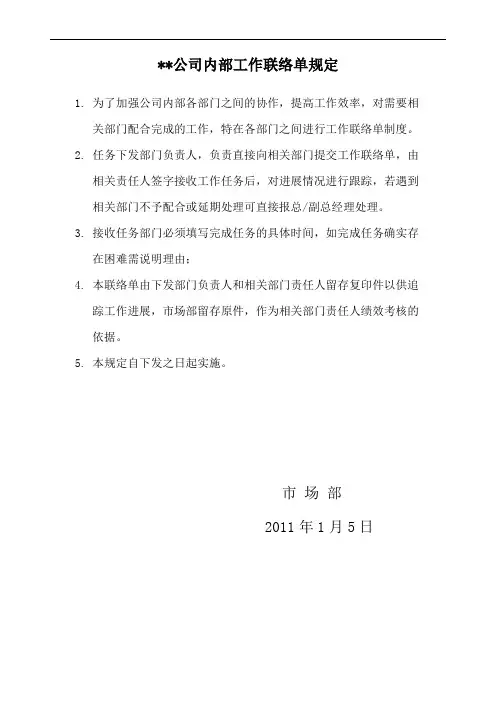 **公司内部工作联络单规定

1. 为了加强公司内部各部门之间的协作，提高工作效率，对需要相关部门配合完成的工作，特在各部门之间进行工作联络单制度。

2. 任务下发部门负责人，负责直接向相关部门提交工作联络单，由相关责任人签字接收工作任务后，对进展情况进行跟踪，若遇到相关部门不予配合或延期处理可直接报总/副总经理处理。

3. 接收任务部门必须填写完成任务的具体时间，如完成任务确实存在困难需说明理由；

4. 本联络单由下发部门负责人和相关部门责任人留存复印件以供追踪工作进展，市场部留存原件，作为相关部门责任人绩效考核的依据。

5. 本规定自下发之日起实施。

市 场 部

2011 年 1 月 5 日